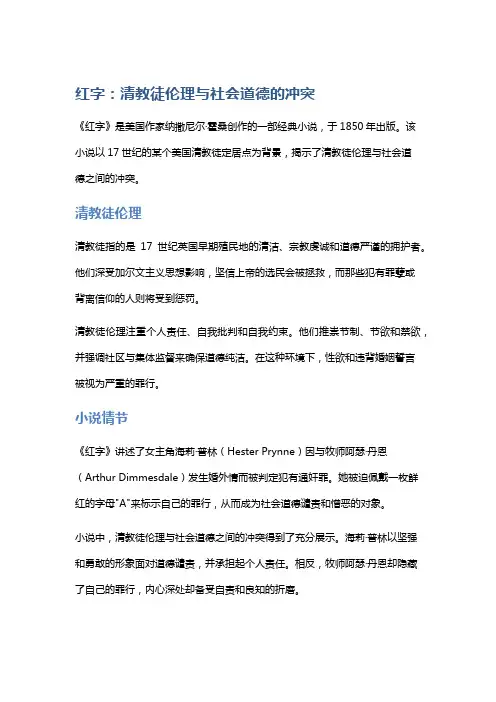 红字：清教徒伦理与社会道德的冲突

《红字》是美国作家纳撒尼尔·霍桑创作的一部经典小说，于 1850 年出版。该小说以 17 世纪的某个美国清教徒定居点为背景，揭示了清教徒伦理与社会道德之间的冲突。

清教徒伦理

清教徒指的是 17 世纪英国早期殖民地的清洁、宗教虔诚和道德严谨的拥护者。他们深受加尔文主义思想影响，坚信上帝的选民会被拯救，而那些犯有罪孽或背离信仰的人则将受到惩罚。

清教徒伦理注重个人责任、自我批判和自我约束。他们推崇节制、节欲和禁欲，并强调社区与集体监督来确保道德纯洁。在这种环境下，性欲和违背婚姻誓言被视为严重的罪行。

小说情节

《红字》讲述了女主角海莉·普林（Hester Prynne）因与牧师阿瑟·丹恩（Arthur Dimmesdale）发生婚外情而被判定犯有通奸罪。她被迫佩戴一枚鲜红的字母"A"来标示自己的罪行，从而成为社会道德谴责和憎恶的对象。

小说中，清教徒伦理与社会道德之间的冲突得到了充分展示。海莉·普林以坚强和勇敢的形象面对道德谴责，并承担起个人责任。相反，牧师阿瑟·丹恩却隐藏了自己的罪行，内心深处却备受自责和良知的折磨。